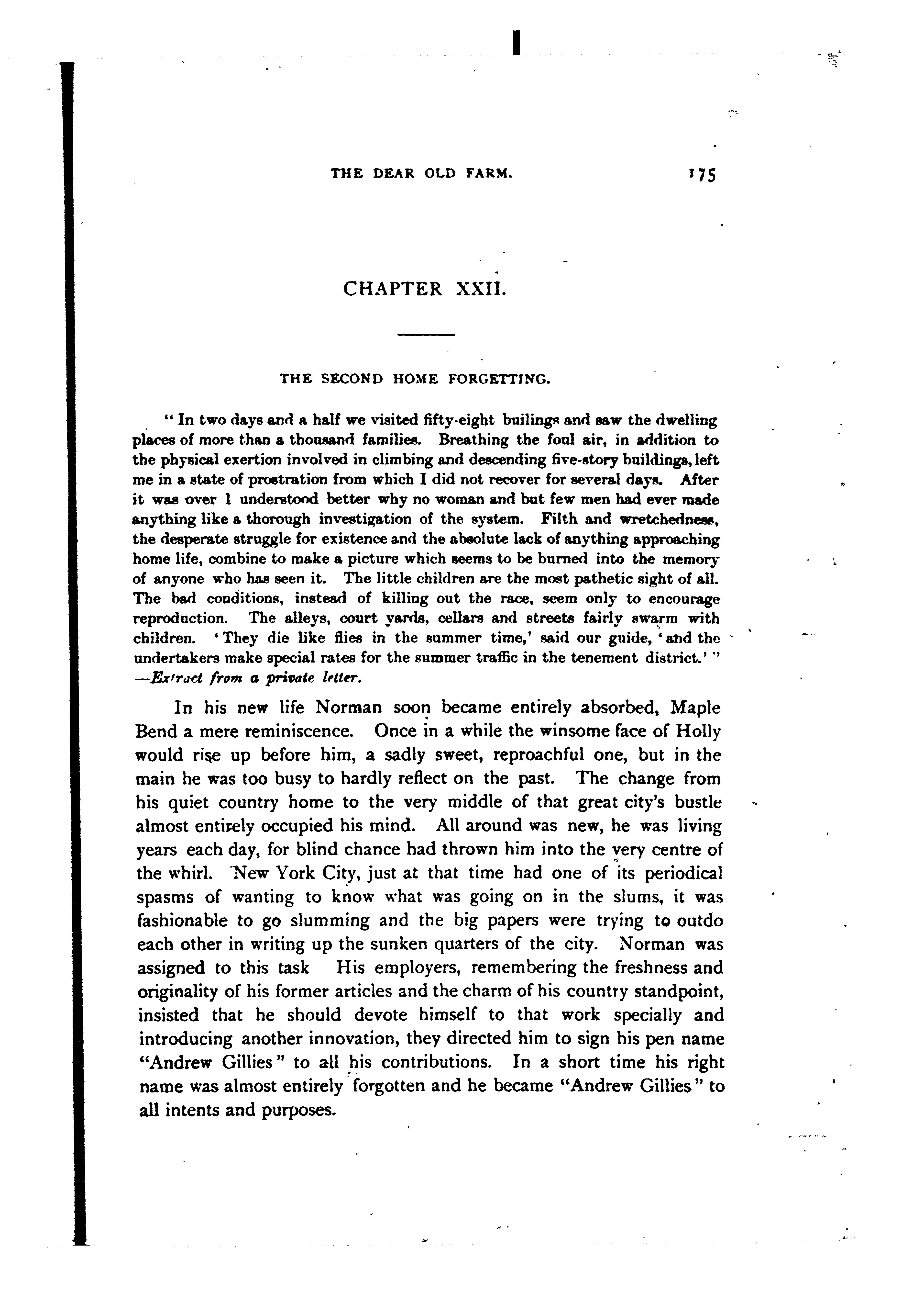 THE DEAR OLD FARM. 175

CHAPTER XXII.

THE SECOND HOME FORGETTING.

" In two days and a half we visited fifty-eight builings and saw the dwelling places of more than a thousand families. Breathing the foul air, in addition to the physical exertion involved in climbing and descending five-story buildings, left me in a state of prostration from which I did not recover for several days. After it was over I understood better why no woman and but few men had ever made anything like a thorough investigation of the system. Filth and wretchedness, the desperate struggle for existence and the absolute lack of anything approaching home life, combine to make a picture which seems to be burned into the memory of anyone who has seen it. The little children are the most pathetic sight of all. The bad conditions, instead of killing out the race, seem only to encourage reproduction. The alleys, court yards, cellars and streets fairly swarm with children. 'They die like flies in the summer time,' said our guide, 'and the undertakers make special rates for the summer traffic in the tenement district.' " —Extract from a private letter.

In his new life Norman soon became entirely absorbed, Maple Bend a mere reminiscence. Once in a while the winsome face of Holly would rise up before him, a sadly sweet, reproachful one, but in the main he was too busy to hardly reflect on the past. The change from his quiet country home to the very middle of that great city's bustle almost entirely occupied his mind. All around was new, he was living years each day, for blind chance had thrown him into the very centre of the whirl. New York City, just at that time had one of its periodical spasms of wanting to know what was going on in the slums, it was fashionable to go slumming and the big papers were trying to outdo each other in writing up the sunken quarters of the city. Norman was assigned to this task His employers, remembering the freshness and originality of his former articles and the charm of his country standpoint, insisted that he should devote himself to that work specially and introducing another innovation, they directed him to sign his pen name "Andrew Gillies" to all his contributions. In a short time his right name was almost entirely forgotten and he became "Andrew Gillies" to all intents and purposes.